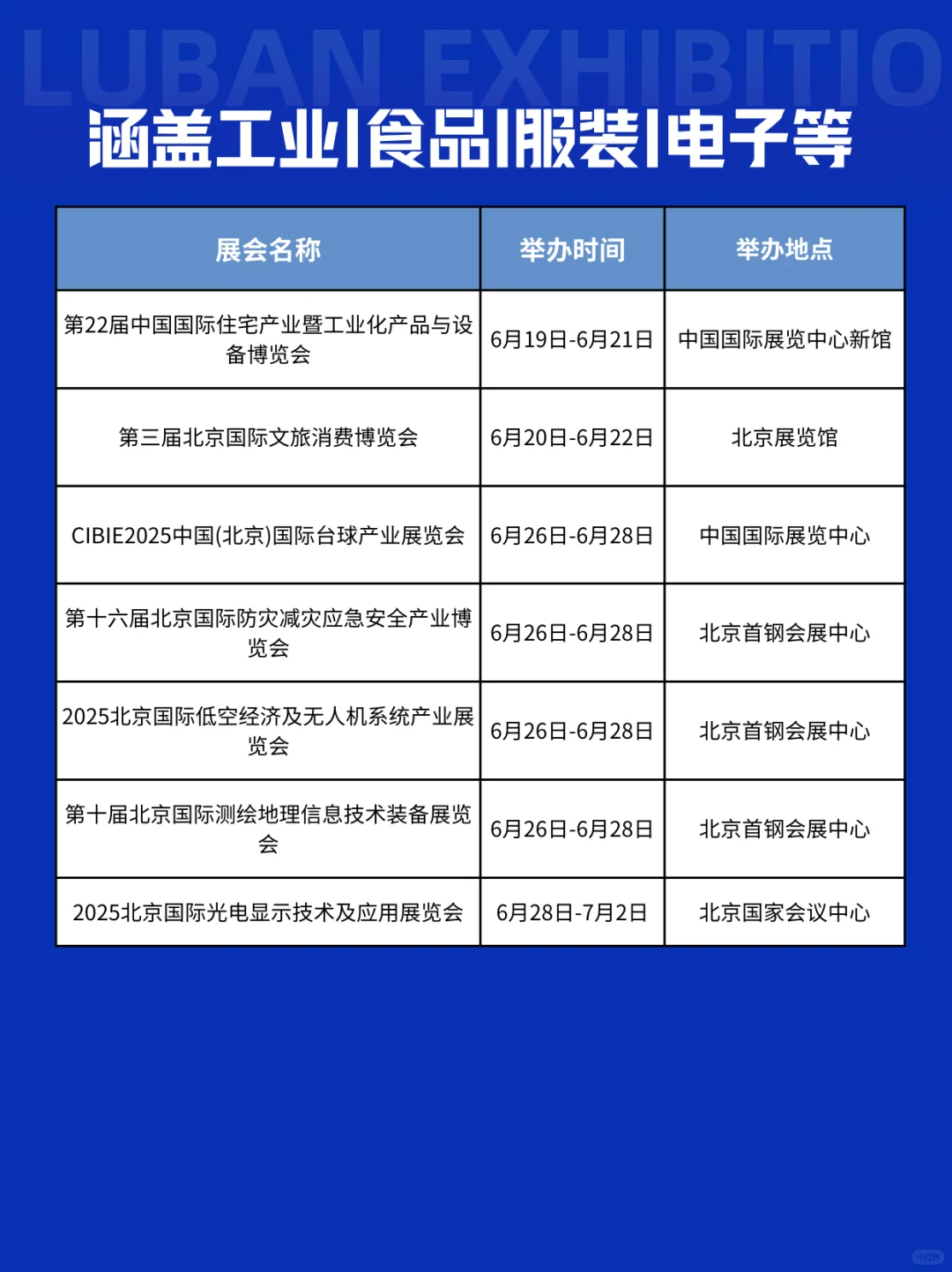 LUBAN EXHIBITIO

涵盖工业|食品|服装|电子等

| 展会名称 | 举办时间 | 举办地点 |
|---|---|---|
| 第22届中国国际住宅产业暨工业化产品与设备博览会 | 6月19日-6月21日 | 中国国际展览中心新馆 |
| 第三届北京国际文旅消费博览会 | 6月20日-6月22日 | 北京展览馆 |
| CIBIE2025中国(北京)国际台球产业展览会 | 6月26日-6月28日 | 中国国际展览中心 |
| 第十六届北京国际防灾减灾应急安全产业博览会 | 6月26日-6月28日 | 北京首钢会展中心 |
| 2025北京国际低空经济及无人机系统产业展览会 | 6月26日-6月28日 | 北京首钢会展中心 |
| 第十届北京国际测绘地理信息技术装备展览会 | 6月26日-6月28日 | 北京首钢会展中心 |
| 2025北京国际光电显示技术及应用展览会 | 6月28日-7月2日 | 北京国家会议中心 |

小红书